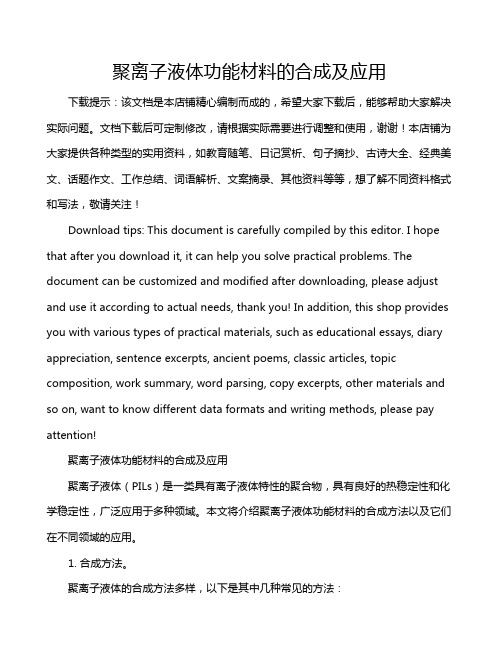 聚离子液体功能材料的合成及应用

下载提示：该文档是本店铺精心编制而成的，希望大家下载后，能够帮助大家解决实际问题。文档下载后可定制修改，请根据实际需要进行调整和使用，谢谢！本店铺为大家提供各种类型的实用资料，如教育随笔、日记赏析、句子摘抄、古诗大全、经典美文、话题作文、工作总结、词语解析、文案摘录、其他资料等等，想了解不同资料格式和写法，敬请关注！

Download tips: This document is carefully compiled by this editor. I hope that after you download it, it can help you solve practical problems. The document can be customized and modified after downloading, please adjust and use it according to actual needs, thank you! In addition, this shop provides you with various types of practical materials, such as educational essays, diary appreciation, sentence excerpts, ancient poems, classic articles, topic composition, work summary, word parsing, copy excerpts, other materials and so on, want to know different data formats and writing methods, please pay attention!

聚离子液体功能材料的合成及应用

聚离子液体（PILs）是一类具有离子液体特性的聚合物，具有良好的热稳定性和化学稳定性，广泛应用于多种领域。本文将介绍聚离子液体功能材料的合成方法以及它们在不同领域的应用。

1. 合成方法。

聚离子液体的合成方法多样，以下是其中几种常见的方法：